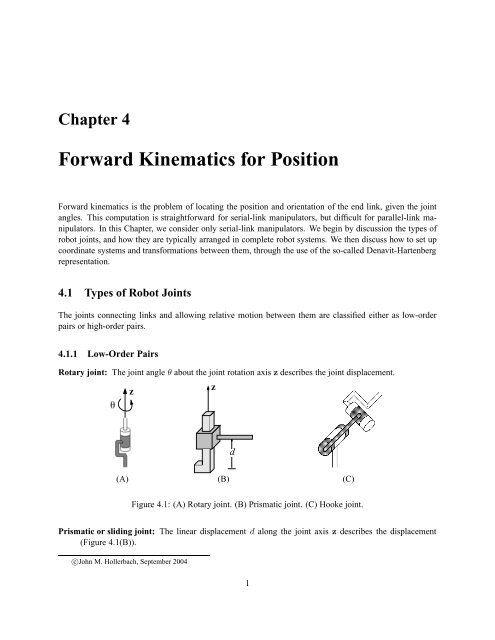 Chapter 4

Forward Kinematics for Position

Forward kinematics is the problem of locating the position and orientation of the end link, given the joint angles. This computation is straightforward for serial-link manipulators, but difficult for parallel-link manipulators. In this Chapter, we consider only serial-link manipulators. We begin by discussion the types of robot joints, and how they are typically arranged in complete robot systems. We then discuss how to set up coordinate systems and transformations between them, through the use of the so-called Denavit-Hartenberg representation.

4.1 Types of Robot Joints

The joints connecting links and allowing relative motion between them are classified either as low-order pairs or high-order pairs.

4.1.1 Low-Order Pairs

Rotary joint: The joint angle $\theta$ about the joint rotation axis $\mathbf{z}$ describes the joint displacement.

$\theta$ z

z

$d$

(A)

(B)

(C)

Figure 4.1: (A) Rotary joint. (B) Prismatic joint. (C) Hooke joint.

Prismatic or sliding joint: The linear displacement $d$ along the joint axis $\mathbf{z}$ describes the displacement (Figure 4.1(B)).

©John M. Hollerbach, September 2004

1